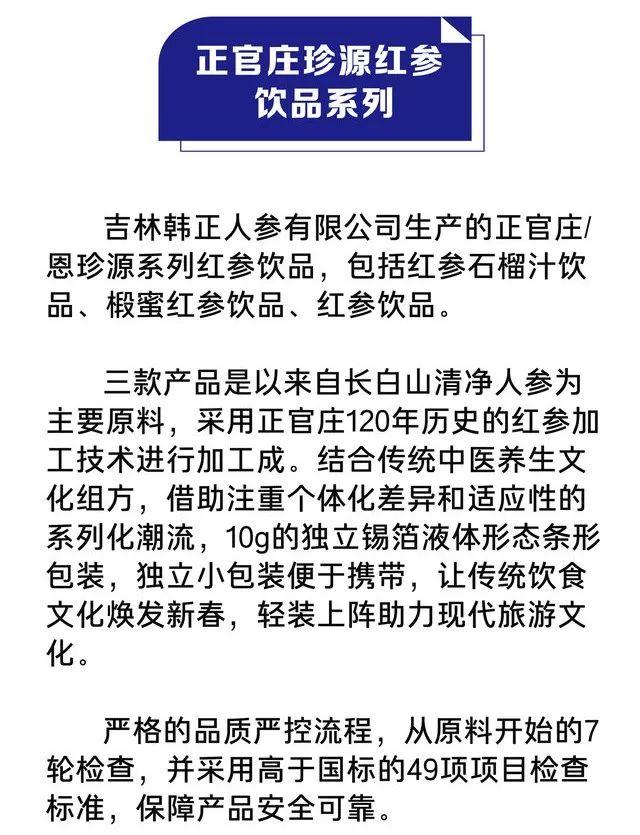 正官庄珍源红参饮品系列

吉林韩正人参有限公司生产的正官庄/恩珍源系列红参饮品，包括红参石榴汁饮品、椴蜜红参饮品、红参饮品。

三款产品是以来自长白山清净人参为主要原料，采用正官庄120年历史的红参加工技术进行加工成。结合传统中医养生文化组方，借助注重个体化差异和适应性的系列化潮流，10g的独立锡箔液体形态条形包装，独立小包装便于携带，让传统饮食文化焕发新春，轻装上阵助力现代旅游文化。

严格的品质严控流程，从原料开始的7轮检查，并采用高于国标的49项项目检查标准，保障产品安全可靠。